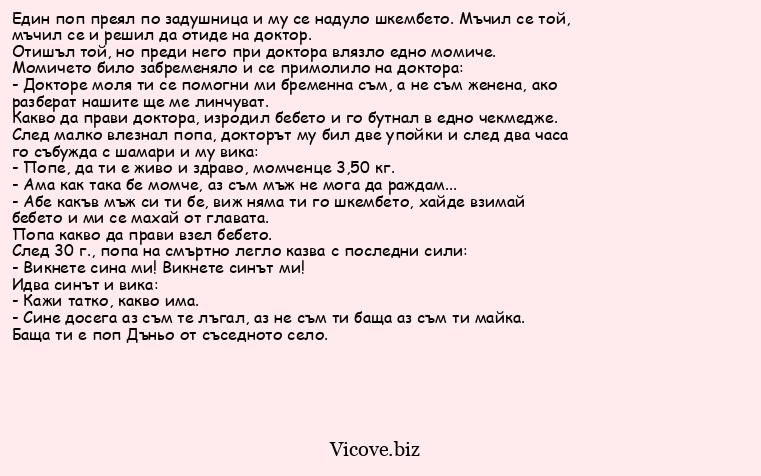 Един поп преял по задушница и му се надуло шкембето. Мъчил се той, мъчил се и решил да отиде на доктор.
Отишъл той, но преди него при доктора влязло едно момиче.
Момичето било забременяло и се примолило на доктора:
- Докторе моля ти се помогни ми бременна съм, а не съм женена, ако разберат нашите ще ме линчуват.
Какво да прави доктора, изродил бебето и го бутнал в едно чекмедже.
След малко влезнал попа, докторът му бил две упойки и след два часа го събужда с шамари и му вика:
- Попе, да ти е живо и здраво, момченце 3,50 кг.
- Ама как така бе момче, аз съм мъж не мога да раждам...
- Абе какъв мъж си ти бе, виж няма ти го шкембето, хайде взимай бебето и ми се махай от главата.
Попа какво да прави взел бебето.
След 30 г., попа на смъртно легло казва с последни сили:
- Викнете сина ми! Викнете синът ми!
Идва синът и вика:
- Кажи татко, какво има.
- Сине досега аз съм те лъгал, аз не съм ти баща аз съм ти майка. Баща ти е поп Дъньо от съседното село.

Vicove.biz